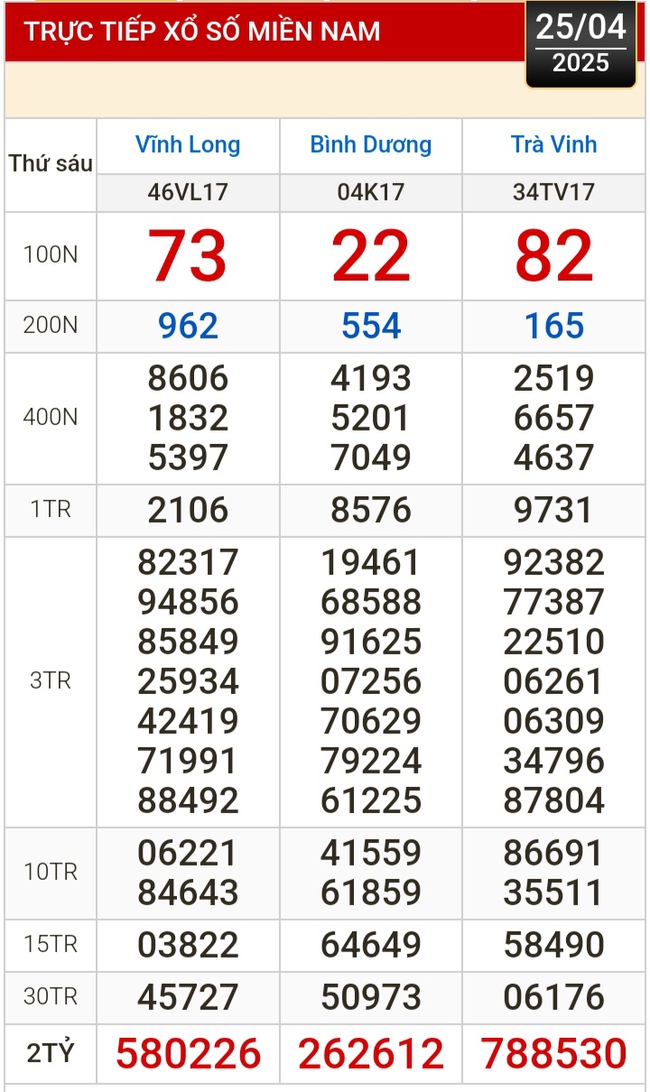 TRỰC TIẾP XỔ SỐ MIỀN NAM

25/04
2025

| Thứ sáu | Vĩnh Long | Bình Dương | Trà Vinh |
|---|---|---|---|
| | 46VL17 | 04K17 | 34TV17 |
| 100N | 73 | 22 | 82 |
| 200N | 962 | 554 | 165 |
| 400N | 8606 1832 5397 | 4193 5201 7049 | 2519 6657 4637 |
| 1TR | 2106 | 8576 | 9731 |
| 3TR | 82317 94856 85849 25934 42419 71991 88492 | 19461 68588 91625 07256 70629 79224 61225 | 92382 77387 22510 06261 06309 34796 87804 |
| 10TR | 06221 84643 | 41559 61859 | 86691 35511 |
| 15TR | 03822 | 64649 | 58490 |
| 30TR | 45727 | 50973 | 06176 |
| 2TỶ | 580226 | 262612 | 788530 |